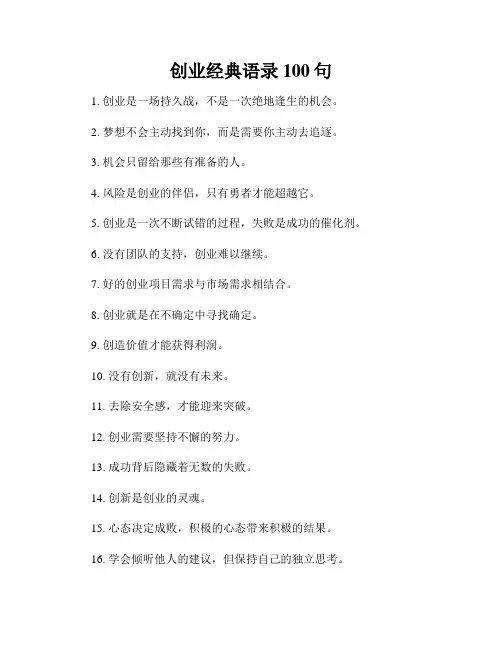 创业经典语录 100 句

1. 创业是一场持久战，不是一次绝地逢生的机会。

2. 梦想不会主动找到你，而是需要你主动去追逐。

3. 机会只留给那些有准备的人。

4. 风险是创业的伴侣，只有勇者才能超越它。

5. 创业是一次不断试错的过程，失败是成功的催化剂。

6. 没有团队的支持，创业难以继续。

7. 好的创业项目需求与市场需求相结合。

8. 创业就是在不确定中寻找确定。

9. 创造价值才能获得利润。

10. 没有创新，就没有未来。

11. 去除安全感，才能迎来突破。

12. 创业需要坚持不懈的努力。

13. 成功背后隐藏着无数的失败。

14. 创新是创业的灵魂。

15. 心态决定成败，积极的心态带来积极的结果。

16. 学会倾听他人的建议，但保持自己的独立思考。